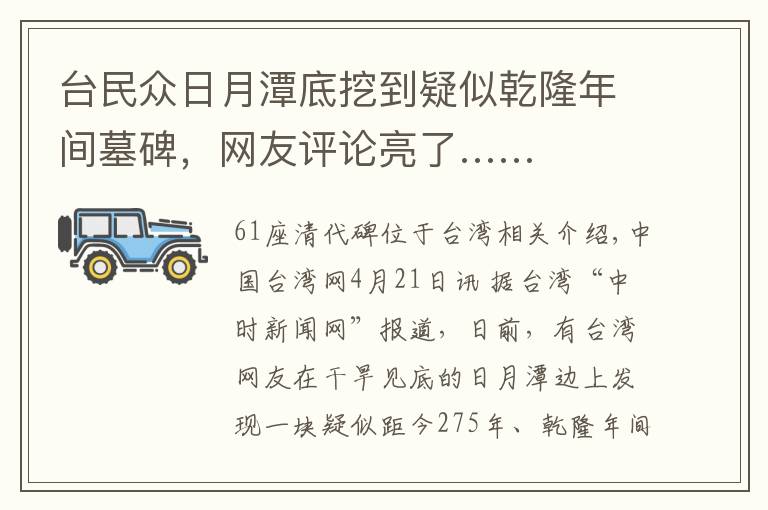 台民众日月潭底挖到疑似乾隆年间墓碑，网友评论亮了……

61座清代碑位于台湾相关介绍，中国台湾网4月21日讯 据台湾“中时新闻网”报道，日前，有台湾网友在干旱见底的日月潭边上发现一块疑似距今275年、乾隆年间